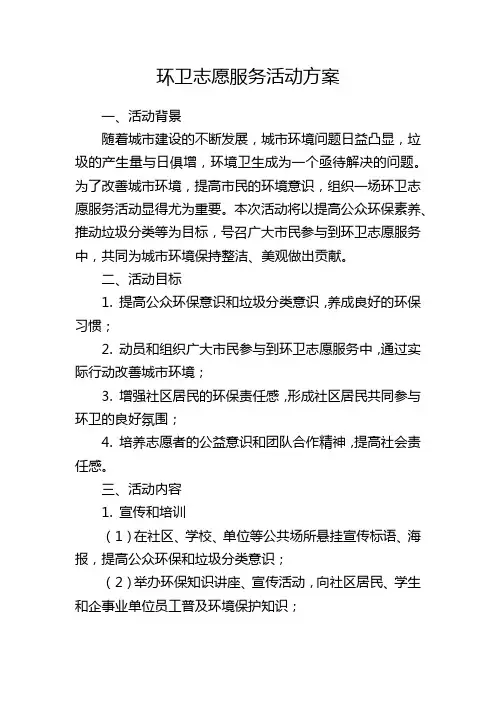 环卫志愿服务活动方案

一、活动背景

随着城市建设的不断发展，城市环境问题日益凸显，垃圾的产生量与日俱增，环境卫生成为一个亟待解决的问题。为了改善城市环境，提高市民的环境意识，组织一场环卫志愿服务活动显得尤为重要。本次活动将以提高公众环保素养、推动垃圾分类等为目标，号召广大市民参与到环卫志愿服务中，共同为城市环境保持整洁、美观做出贡献。

二、活动目标

1. 提高公众环保意识和垃圾分类意识，养成良好的环保习惯；

2. 动员和组织广大市民参与到环卫志愿服务中，通过实际行动改善城市环境；

3. 增强社区居民的环保责任感，形成社区居民共同参与环卫的良好氛围；

4. 培养志愿者的公益意识和团队合作精神，提高社会责任感。

三、活动内容

1. 宣传和培训

（1）在社区、学校、单位等公共场所悬挂宣传标语、海报，提高公众环保和垃圾分类意识；

（2）举办环保知识讲座、宣传活动，向社区居民、学生和企事业单位员工普及环境保护知识；